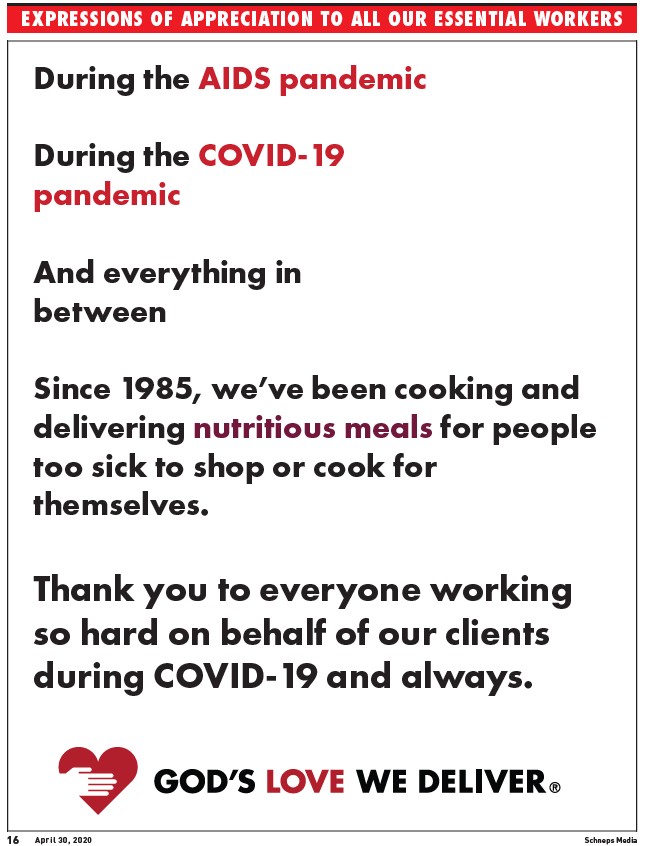 EXPRESSIONS OF APPRECIATION TO ALL OUR ESSENTIAL WORKERS

During the AIDS pandemic

During the COVID-19 pandemic

And everything in between

Since 1985, we've been cooking and delivering nutritious meals for people too sick to shop or cook for themselves.

Thank you to everyone working so hard on behalf of our clients during COVID-19 and always.

GOD'S LOVE WE DELIVER®

16 April 30, 2020 Schneps Media